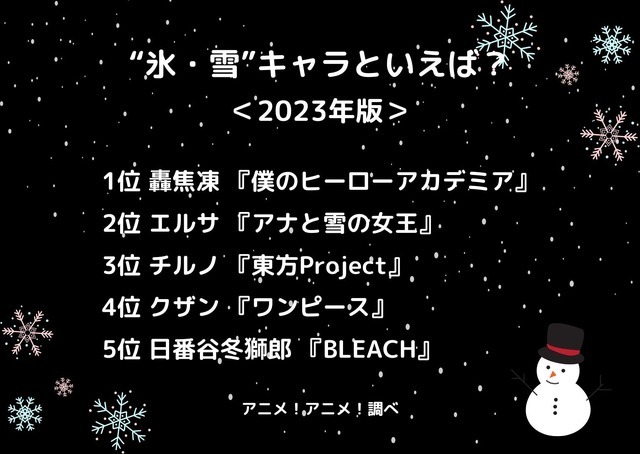 “氷・雪”キャラといえば？
＜2023年版＞

1位 轟焦凍 『僕のヒーローアカデミア』
2位 エルサ 『アナと雪の女王』
3位 チルノ 『東方Project』
4位 クザン 『ワンピース』
5位 日番谷冬獅郎 『BLEACH』

アニメ！アニメ！調べ